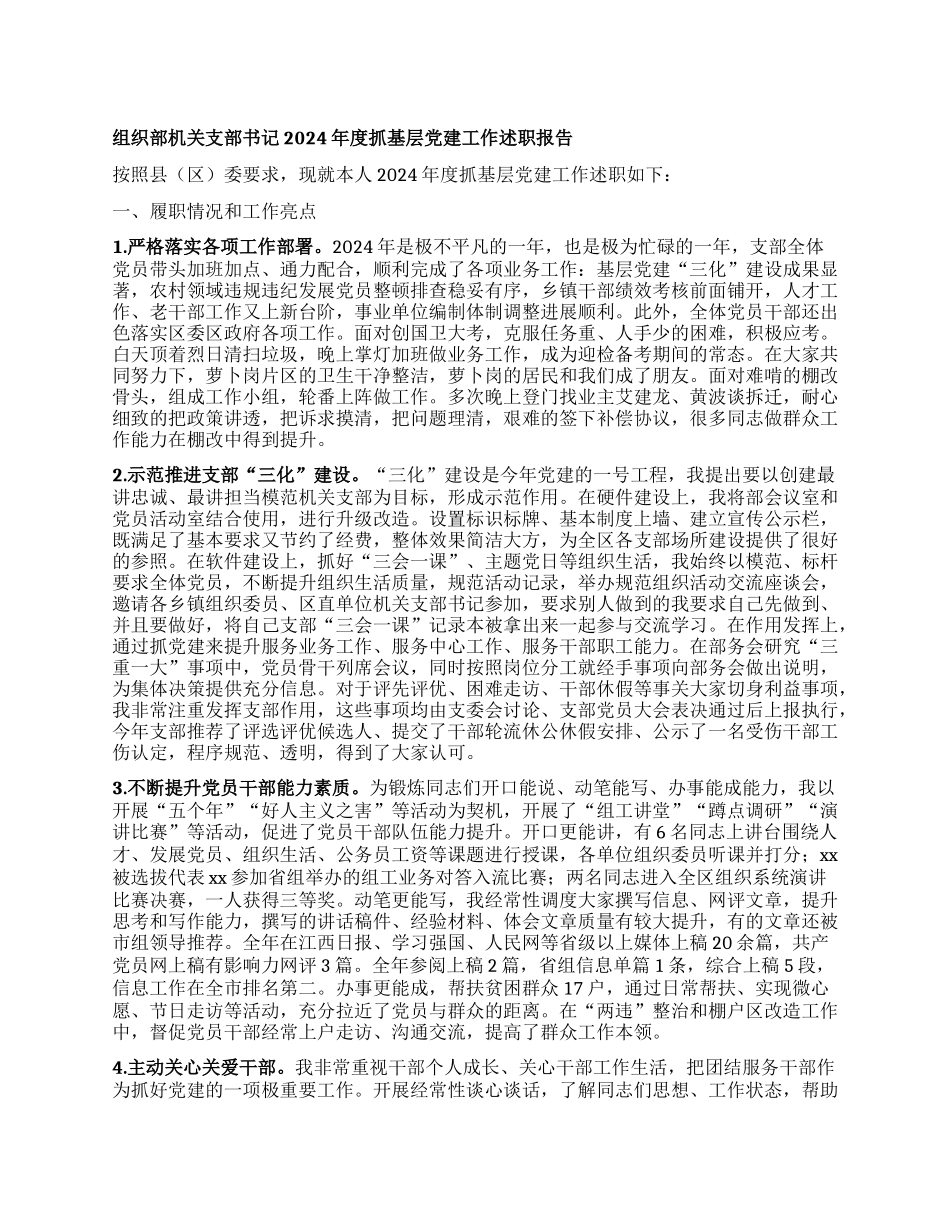 组织部机关支部书记 2024 年度抓基层党建工作述职报告

按照县（区）委要求，现就本人 2024 年度抓基层党建工作述职如下：

一、履职情况和工作亮点

1.严格落实各项工作部署。2024 年是极不平凡的一年，也是极为忙碌的一年，支部全体党员带头加班加点、通力配合，顺利完成了各项业务工作：基层党建“三化”建设成果显著，农村领域违规违纪发展党员整顿排查稳妥有序，乡镇干部绩效考核前面铺开，人才工作、老干部工作又上新台阶，事业单位编制体制调整进展顺利。此外，全体党员干部还出色落实区委区政府各项工作。面对创国卫大考，克服任务重、人手少的困难，积极应考。白天顶着烈日清扫垃圾，晚上掌灯加班做业务工作，成为迎检备考期间的常态。在大家共同努力下，萝卜岗片区的卫生干净整洁，萝卜岗的居民和我们成了朋友。面对难啃的棚改骨头，组成工作小组，轮番上阵做工作。多次晚上登门找业主艾建龙、黄波谈拆迁，耐心细致的把政策讲透，把诉求摸清，把问题理清，艰难的签下补偿协议，很多同志做群众工作能力在棚改中得到提升。

2.示范推进支部“三化”建设。“三化”建设是今年党建的一号工程，我提出要以创建最讲忠诚、最讲担当模范机关支部为目标，形成示范作用。在硬件建设上，我将部会议室和党员活动室结合使用，进行升级改造。设置标识标牌、基本制度上墙、建立宣传公示栏，既满足了基本要求又节约了经费，整体效果简洁大方，为全区各支部场所建设提供了很好的参照。在软件建设上，抓好“三会一课”、主题党日等组织生活，我始终以模范、标杆要求全体党员，不断提升组织生活质量，规范活动记录，举办规范组织活动交流座谈会，邀请各乡镇组织委员、区直单位机关支部书记参加，要求别人做到的我要求自己先做到、并且要做好，将自己支部“三会一课”记录本被拿出来一起参与交流学习。在作用发挥上，通过抓党建来提升服务业务工作、服务中心工作、服务干部职工能力。在部务会研究“三重一大”事项中，党员骨干列席会议，同时按照岗位分工就经手事项向部务会做出说明，为集体决策提供充分信息。对于评先评优、困难走访、干部休假等事关大家切身利益事项，我非常注重发挥支部作用，这些事项均由支委会讨论、支部党员大会表决通过后上报执行，今年支部推荐了评选评优候选人、提交了干部轮流休公休假安排、公示了一名受伤干部工伤认定，程序规范、透明，得到了大家认可。

3.不断提升党员干部能力素质。为锻炼同志们开口能说、动笔能写、办事能成能力，我以开展“五个年”“好人主义之害”等活动为契机，开展了“组工讲堂”“蹲点调研”“演讲比赛”等活动，促进了党员干部队伍能力提升。开口更能讲，有 6 名同志上讲台围绕人才、发展党员、组织生活、公务员工资等课题进行授课，各单位组织委员听课并打分；xx 被选拔代表 xx 参加省组举办的组工业务对答入流比赛；两名同志进入全区组织系统演讲比赛决赛，一人获得三等奖。动笔更能写，我经常性调度大家撰写信息、网评文章，提升思考和写作能力，撰写的讲话稿件、经验材料、体会文章质量有较大提升，有的文章还被市组领导推荐。全年在江西日报、学习强国、人民网等省级以上媒体上稿 20 余篇，共产党员网上稿有影响力网评 3 篇。全年参阅上稿 2 篇，省组信息单篇 1 条，综合上稿 5 段，信息工作在全市排名第二。办事更能成，帮扶贫困群众 17 户，通过日常帮扶、实现微心愿、节日走访等活动，充分拉近了党员与群众的距离。在“两违”整治和棚户区改造工作中，督促党员干部经常上户走访、沟通交流，提高了群众工作本领。

4.主动关心关爱干部。我非常重视干部个人成长、关心干部工作生活，把团结服务干部作为抓好党建的一项极重要工作。开展经常性谈心谈话，了解同志们思想、工作状态，帮助